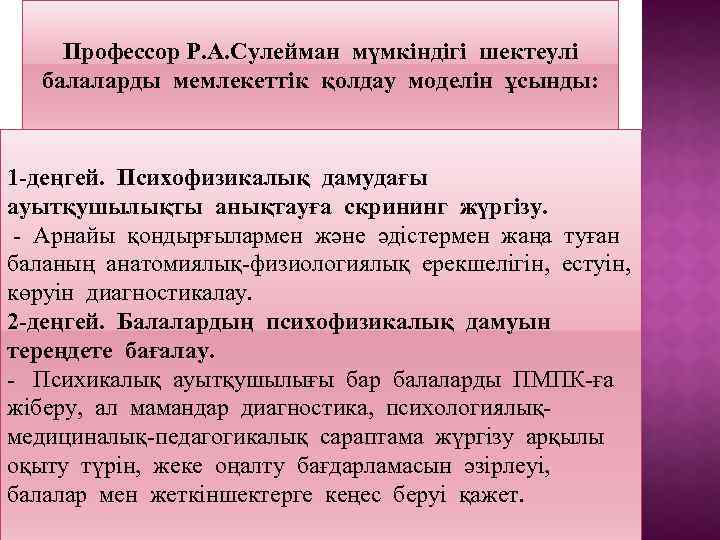 Профессор Р.А.Сулейман мүмкіндігі шектеулі балаларды мемлекеттік қолдау моделін ұсынды:

1-деңгей. Психофизикалық дамудағы ауытқушылықты анықтауға скрининг жүргізу.
- Арнайы қондырғылармен және әдістермен жаңа туған баланың анатомиялық-физиологиялық ерекшелігін, естуін, көруін диагностикалау.
2-деңгей. Балалардың психофизикалық дамуын тереңдете бағалау.
- Психикалық ауытқушылығы бар балаларды ПМПК-ға жіберу, ал мамандар диагностика, психологиялық-медициналық-педагогикалық сараптама жүргізу арқылы оқыту түрін, жеке оңалту бағдарламасын әзірлеуі, балалар мен жеткіншектерге кеңес беруі қажет.